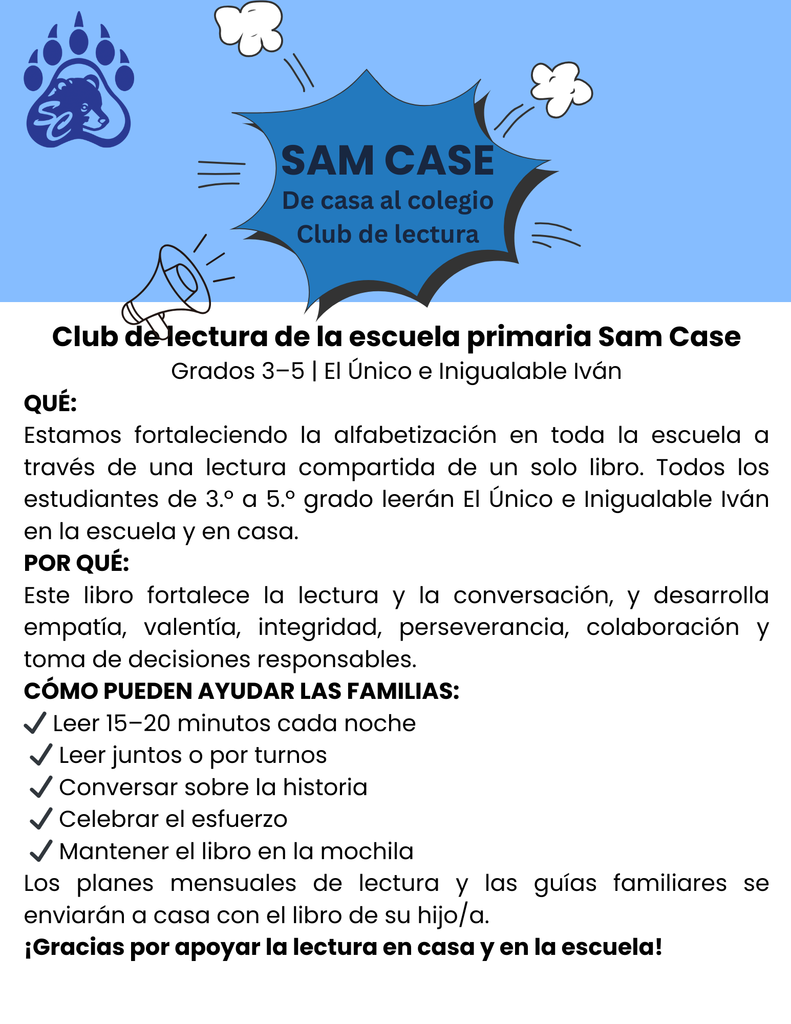 SC

SAM CASE
De casa al colegio
Club de lectura

Club de lectura de la escuela primaria Sam Case
Grados 3–5 | El Único e Inigualable Iván

QUÉ:
Estamos fortaleciendo la alfabetización en toda la escuela a través de una lectura compartida de un solo libro. Todos los estudiantes de 3.º a 5.º grado leerán El Único e Inigualable Iván en la escuela y en casa.

POR QUÉ:
Este libro fortalece la lectura y la conversación, y desarrolla empatía, valentía, integridad, perseverancia, colaboración y toma de decisiones responsables.

CÓMO PUEDEN AYUDAR LAS FAMILIAS:
✓ Leer 15–20 minutos cada noche
✓ Leer juntos o por turnos
✓ Conversar sobre la historia
✓ Celebrar el esfuerzo
✓ Mantener el libro en la mochila
Los planes mensuales de lectura y las guías familiares se enviarán a casa con el libro de su hijo/a.
¡Gracias por apoyar la lectura en casa y en la escuela!